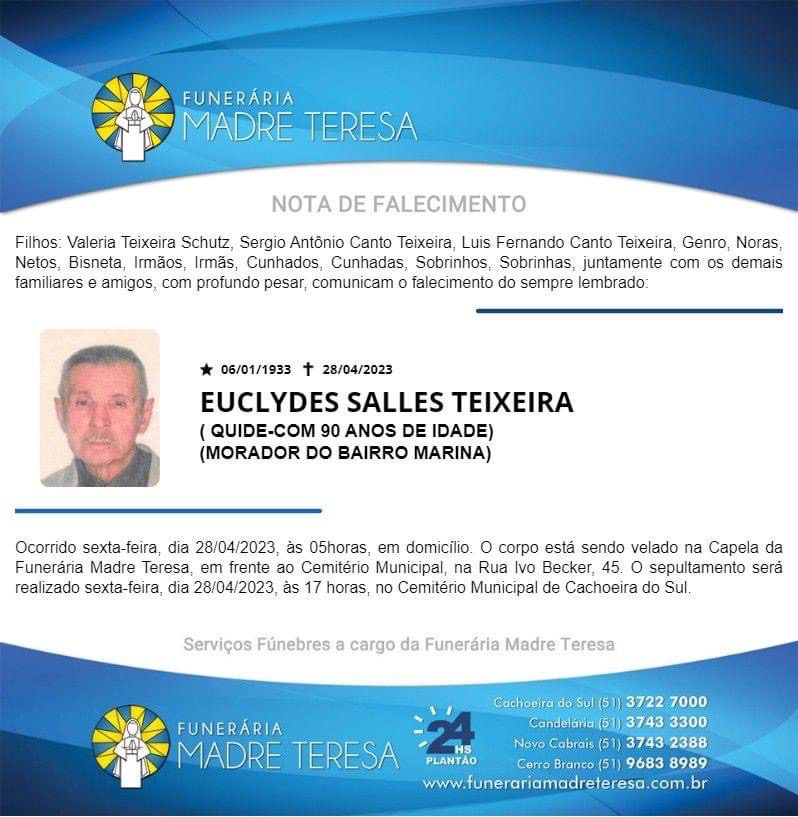 FUNERÁRIA
MADRE TERESA

NOTA DE FALECIMENTO

Filhos: Valeria Teixeira Schutz, Sergio Antônio Canto Teixeira, Luis Fernando Canto Teixeira, Genro, Noras, Netos, Bisneta, Irmãos, Irmãs, Cunhados, Cunhadas, Sobrinhos, Sobrinhas, juntamente com os demais familiares e amigos, com profundo pesar, comunicam o falecimento do sempre lembrado:

★ 06/01/1933 ✝ 28/04/2023

EUCLYDES SALLES TEIXEIRA
( QUIDE-COM 90 ANOS DE IDADE)
(MORADOR DO BAIRRO MARINA)

Ocorrido sexta-feira, dia 28/04/2023, às 05horas, em domicílio. O corpo está sendo velado na Capela da Funerária Madre Teresa, em frente ao Cemitério Municipal, na Rua Ivo Becker, 45. O sepultamento será realizado sexta-feira, dia 28/04/2023, às 17 horas, no Cemitério Municipal de Cachoeira do Sul.

Serviços Fúnebres a cargo da Funerária Madre Teresa

FUNERÁRIA
MADRE TERESA

24 HS PLANTÃO

Cachoeira do Sul (51) 3722 7000
Candelária (51) 3743 3300
Novo Cabrais (51) 3743 2388
Cerro Branco (51) 9683 8989
www.funerariamadreteresa.com.br